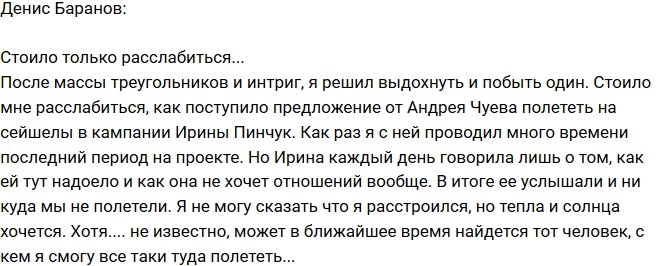 Денис Баранов:

Стоило только расслабиться...
После массы треугольников и интриг, я решил выдохнуть и побыть один. Стоило мне расслабиться, как поступило предложение от Андрея Чуева полететь на сейшелы в кампании Ирины Пинчук. Как раз я с ней проводил много времени последний период на проекте. Но Ирина каждый день говорила лишь о том, как ей тут надоело и как она не хочет отношений вообще. В итоге ее услышали и ни куда мы не полетели. Я не могу сказать что я расстроился, но тепла и солнца хочется. Хотя.... не известно, может в ближайшее время найдется тот человек, с кем я смогу все таки туда полететь...